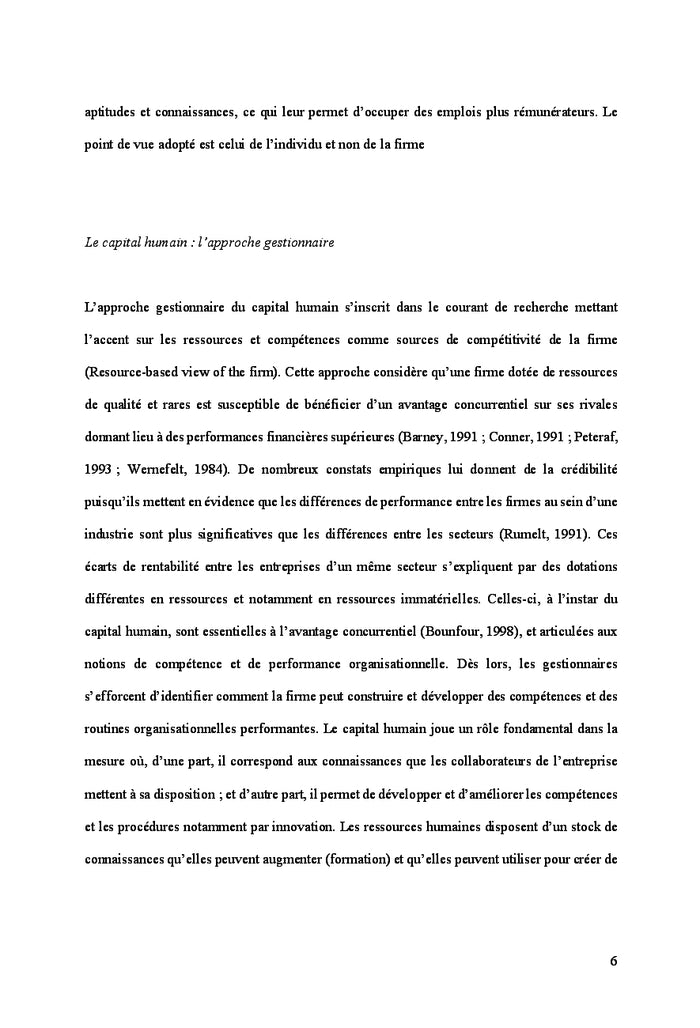 aptitudes et connaissances, ce qui leur permet d'occuper des emplois plus rémunérateurs. Le point de vue adopté est celui de l'individu et non de la firme

Le capital humain : l'approche gestionnaire

L'approche gestionnaire du capital humain s'inscrit dans le courant de recherche mettant l'accent sur les ressources et compétences comme sources de compétitivité de la firme (Resource-based view of the firm). Cette approche considère qu'une firme dotée de ressources de qualité et rares est susceptible de bénéficier d'un avantage concurrentiel sur ses rivales donnant lieu à des performances financières supérieures (Barney, 1991 ; Conner, 1991 ; Peteraf, 1993 ; Wernefelt, 1984). De nombreux constats empiriques lui donnent de la crédibilité puisqu'ils mettent en évidence que les différences de performance entre les firmes au sein d'une industrie sont plus significatives que les différences entre les secteurs (Rumelt, 1991). Ces écarts de rentabilité entre les entreprises d'un même secteur s'expliquent par des dotations différentes en ressources et notamment en ressources immatérielles. Celles-ci, à l'instar du capital humain, sont essentielles à l'avantage concurrentiel (Bounfour, 1998), et articulées aux notions de compétence et de performance organisationnelle. Dès lors, les gestionnaires s'efforcent d'identifier comment la firme peut construire et développer des compétences et des routines organisationnelles performantes. Le capital humain joue un rôle fondamental dans la mesure où, d'une part, il correspond aux connaissances que les collaborateurs de l'entreprise mettent à sa disposition ; et d'autre part, il permet de développer et d'améliorer les compétences et les procédures notamment par innovation. Les ressources humaines disposent d'un stock de connaissances qu'elles peuvent augmenter (formation) et qu'elles peuvent utiliser pour créer de

6